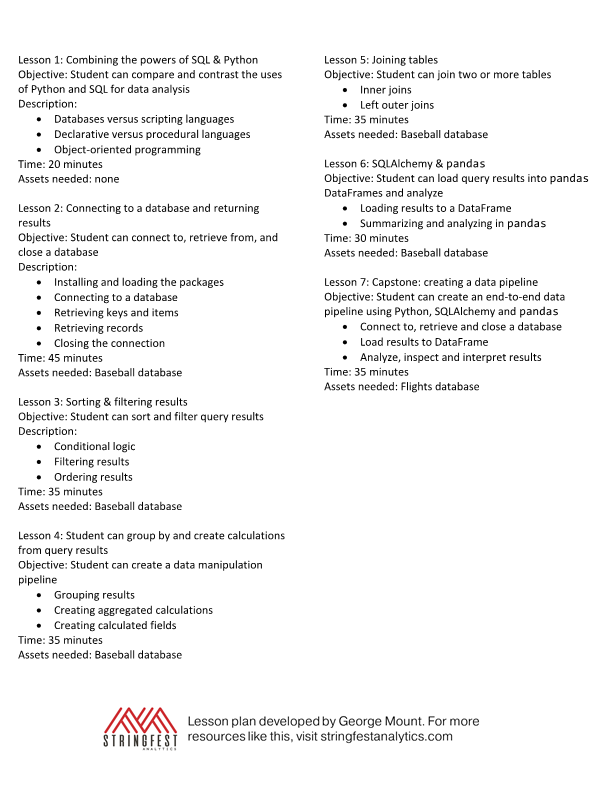 Lesson 1: Combining the powers of SQL & Python
Objective: Student can compare and contrast the uses of Python and SQL for data analysis
Description:
- Databases versus scripting languages
- Declarative versus procedural languages
- Object-oriented programming
Time: 20 minutes
Assets needed: none

Lesson 2: Connecting to a database and returning results
Objective: Student can connect to, retrieve from, and close a database
Description:
- Installing and loading the packages
- Connecting to a database
- Retrieving keys and items
- Retrieving records
- Closing the connection
Time: 45 minutes
Assets needed: Baseball database

Lesson 3: Sorting & filtering results
Objective: Student can sort and filter query results
Description:
- Conditional logic
- Filtering results
- Ordering results
Time: 35 minutes
Assets needed: Baseball database

Lesson 4: Student can group by and create calculations from query results
Objective: Student can create a data manipulation pipeline
- Grouping results
- Creating aggregated calculations
- Creating calculated fields
Time: 35 minutes
Assets needed: Baseball database

Lesson 5: Joining tables
Objective: Student can join two or more tables
- Inner joins
- Left outer joins
Time: 35 minutes
Assets needed: Baseball database

Lesson 6: SQLAlchemy & pandas
Objective: Student can load query results into pandas DataFrames and analyze
- Loading results to a DataFrame
- Summarizing and analyzing in pandas
Time: 30 minutes
Assets needed: Baseball database

Lesson 7: Capstone: creating a data pipeline
Objective: Student can create an end-to-end data pipeline using Python, SQLAlchemy and pandas
- Connect to, retrieve and close a database
- Load results to DataFrame
- Analyze, inspect and interpret results
Time: 35 minutes
Assets needed: Flights database

STRINGFEST ANALYTICS
Lesson plan developed by George Mount. For more resources like this, visit stringfestanalytics.com